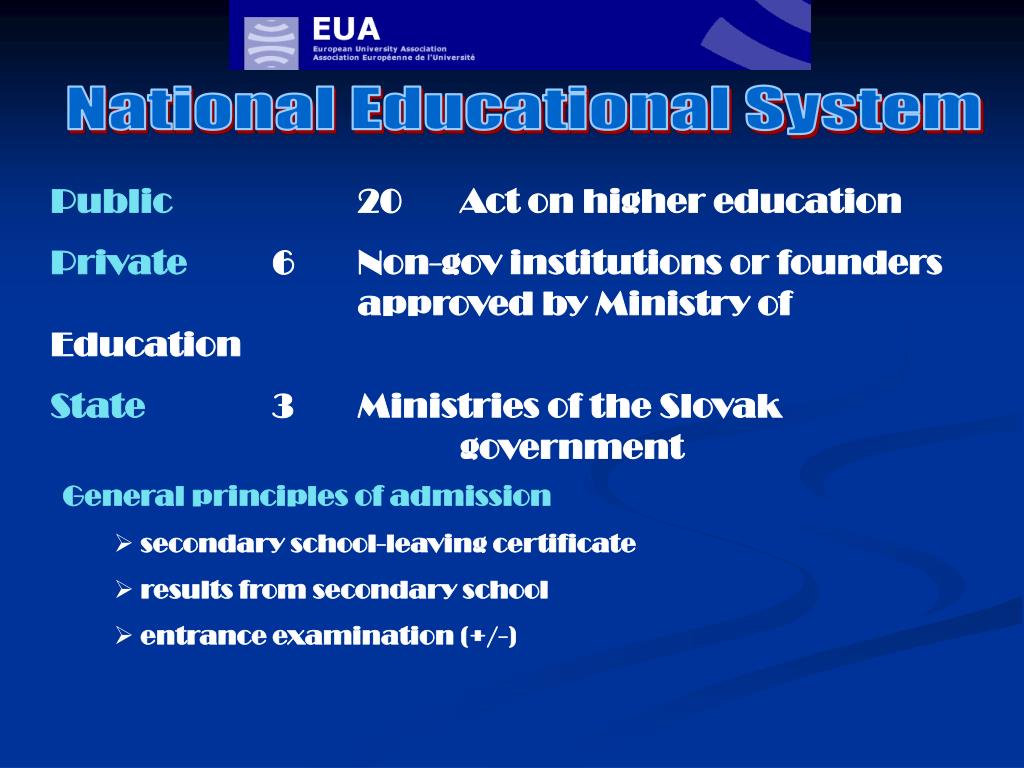 EUA
European University Association
Association Européenne de l'Université

National Educational System

Public 20 Act on higher education

Private 6 Non-gov institutions or founders approved by Ministry of Education

State 3 Ministries of the Slovak government

General principles of admission

➢ secondary school-leaving certificate

➢ results from secondary school

➢ entrance examination (+/-)